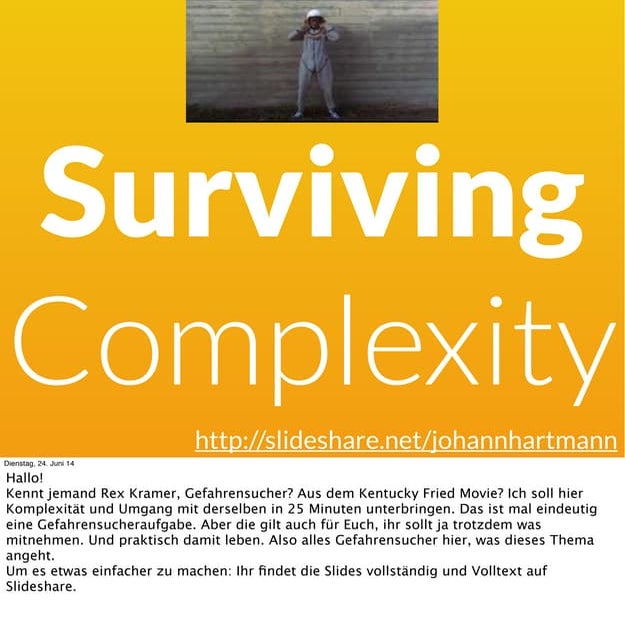 Surviving

Complexity

http://slideshare.net/johannhartmann

Dienstag, 24. Juni 14

Hallo!
Kennt jemand Rex Kramer, Gefahrensucher? Aus dem Kentucky Fried Movie? Ich soll hier Komplexität und Umgang mit derselben in 25 Minuten unterbringen. Das ist mal eindeutig eine Gefahrensucheraufgabe. Aber die gilt auch für Euch, ihr sollt ja trotzdem was mitnehmen. Und praktisch damit leben. Also alles Gefahrensucher hier, was dieses Thema angeht.
Um es etwas einfacher zu machen: Ihr findet die Slides vollständig und Volltext auf Slideshare.